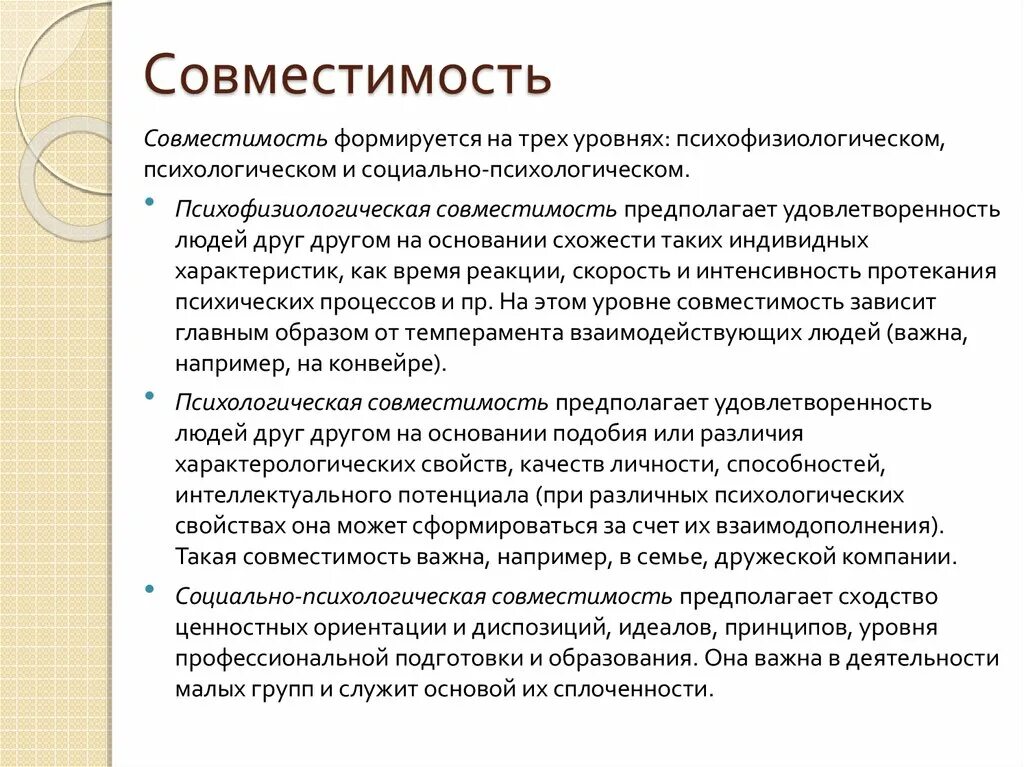 Совместимость

Совместимость формируется на трех уровнях: психофизиологическом, психологическом и социально-психологическом.

• Психофизиологическая совместимость предполагает удовлетворенность людей друг другом на основании схожести таких индивидных характеристик, как время реакции, скорость и интенсивность протекания психических процессов и пр. На этом уровне совместимость зависит главным образом от темперамента взаимодействующих людей (важна, например, на конвейре).

• Психологическая совместимость предполагает удовлетворенность людей друг другом на основании подобия или различия характерологических свойств, качеств личности, способностей, интеллектуального потенциала (при различных психологических свойствах она может сформироваться за счет их взаимодополнения). Такая совместимость важна, например, в семье, дружеской компании.

• Социально-психологическая совместимость предполагает сходство ценностных ориентации и диспозиций, идеалов, принципов, уровня профессиональной подготовки и образования. Она важна в деятельности малых групп и служит основой их сплоченности.